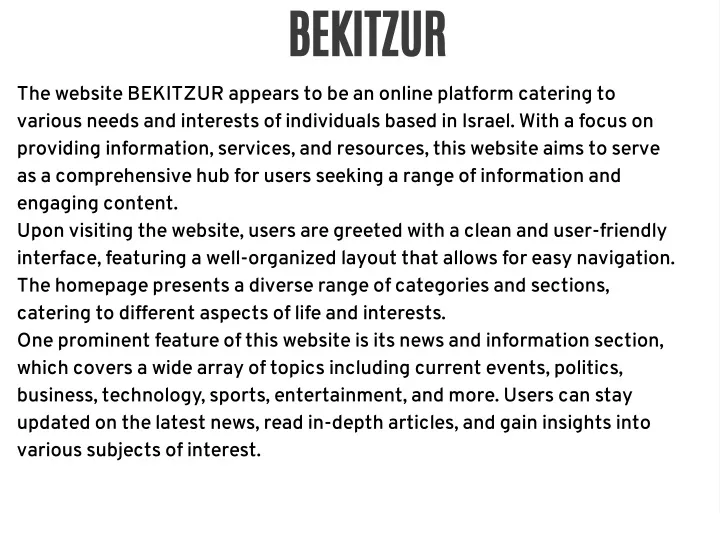 BEKITZUR

The website BEKITZUR appears to be an online platform catering to various needs and interests of individuals based in Israel. With a focus on providing information, services, and resources, this website aims to serve as a comprehensive hub for users seeking a range of information and engaging content.

Upon visiting the website, users are greeted with a clean and user-friendly interface, featuring a well-organized layout that allows for easy navigation. The homepage presents a diverse range of categories and sections, catering to different aspects of life and interests.

One prominent feature of this website is its news and information section, which covers a wide array of topics including current events, politics, business, technology, sports, entertainment, and more. Users can stay updated on the latest news, read in-depth articles, and gain insights into various subjects of interest.